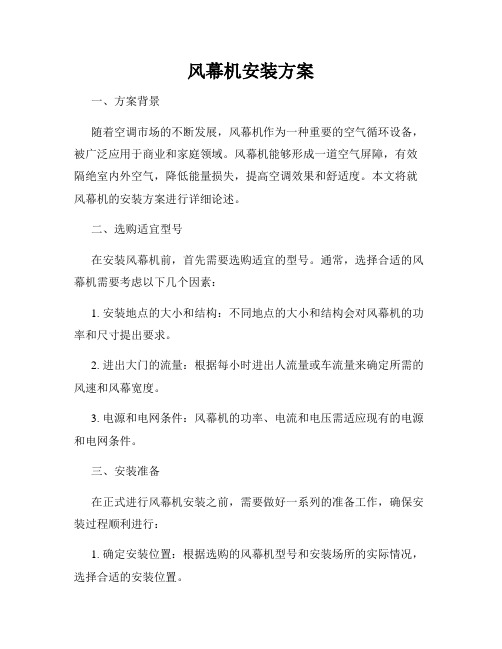 风幕机安装方案

一、方案背景

随着空调市场的不断发展，风幕机作为一种重要的空气循环设备，被广泛应用于商业和家庭领域。风幕机能够形成一道空气屏障，有效隔绝室内外空气，降低能量损失，提高空调效果和舒适度。本文将就风幕机的安装方案进行详细论述。

二、选购适宜型号

在安装风幕机前，首先需要选购适宜的型号。通常，选择合适的风幕机需要考虑以下几个因素：

1. 安装地点的大小和结构：不同地点的大小和结构会对风幕机的功率和尺寸提出要求。

2. 进出大门的流量：根据每小时进出人流量或车流量来确定所需的风速和风幕宽度。

3. 电源和电网条件：风幕机的功率、电流和电压需适应现有的电源和电网条件。

三、安装准备

在正式进行风幕机安装之前，需要做好一系列的准备工作，确保安装过程顺利进行：

1. 确定安装位置：根据选购的风幕机型号和安装场所的实际情况，选择合适的安装位置。